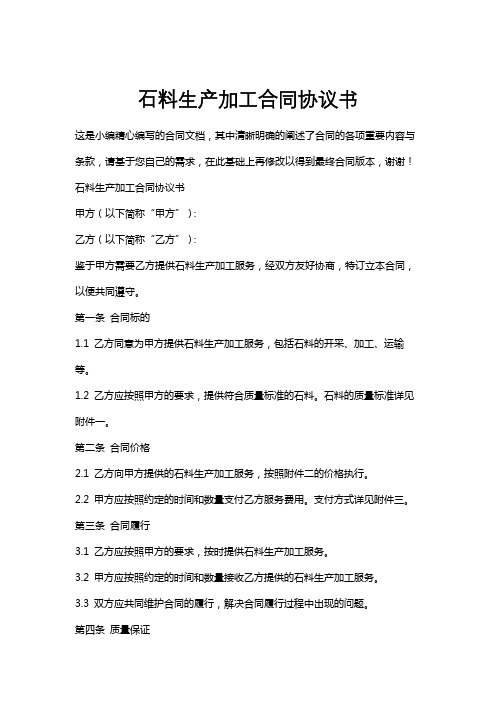 石料生产加工合同协议书

这是小编精心编写的合同文档，其中清晰明确的阐述了合同的各项重要内容与条款，请基于您自己的需求，在此基础上再修改以得到最终合同版本，谢谢！

石料生产加工合同协议书

甲方（以下简称“甲方”）：

乙方（以下简称“乙方”）：

鉴于甲方需要乙方提供石料生产加工服务，经双方友好协商，特订立本合同，以便共同遵守。

第一条 合同标的

1.1 乙方同意为甲方提供石料生产加工服务，包括石料的开采、加工、运输等。

1.2 乙方应按照甲方的要求，提供符合质量标准的石料。石料的质量标准详见附件一。

第二条 合同价格

2.1 乙方向甲方提供的石料生产加工服务，按照附件二的价格执行。

2.2 甲方应按照约定的时间和数量支付乙方服务费用。支付方式详见附件三。

第三条 合同履行

3.1 乙方应按照甲方的要求，按时提供石料生产加工服务。

3.2 甲方应按照约定的时间和数量接收乙方提供的石料生产加工服务。

3.3 双方应共同维护合同的履行，解决合同履行过程中出现的问题。

第四条 质量保证